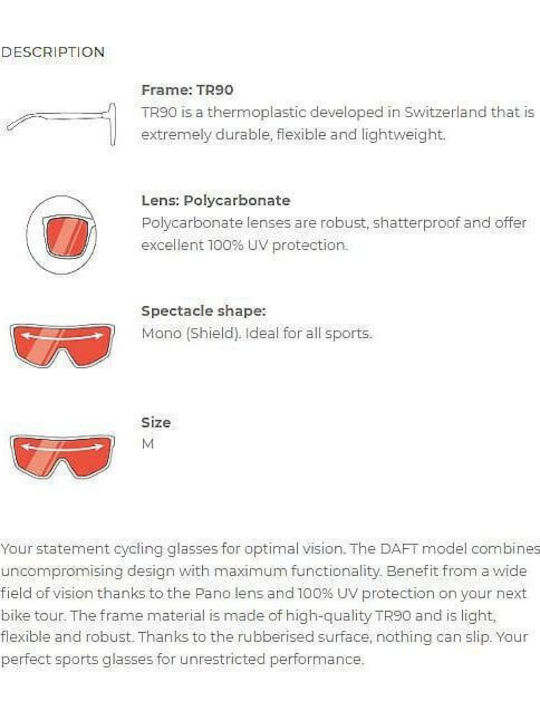 DESCRIPTION

Frame: TR90
TR90 is a thermoplastic developed in Switzerland that is extremely durable, flexible and lightweight.

Lens: Polycarbonate
Polycarbonate lenses are robust, shatterproof and offer excellent 100% UV protection.

Spectacle shape:
Mono (Shield). Ideal for all sports.

Size
M

Your statement cycling glasses for optimal vision. The DAFT model combines uncompromising design with maximum functionality. Benefit from a wide field of vision thanks to the Pano lens and 100% UV protection on your next bike tour. The frame material is made of high-quality TR90 and is light, flexible and robust. Thanks to the rubberised surface, nothing can slip. Your perfect sports glasses for unrestricted performance.